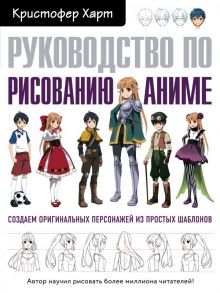 Кристофер Харт

РУКОВОДСТВО ПО
РИСОВАНИЮ АНИМЕ

СОЗДАЕМ ОРИГИНАЛЬНЫХ ПЕРСОНАЖЕЙ ИЗ ПРОСТЫХ ШАБЛОНОВ

Автор научил рисовать более миллиона читателей!